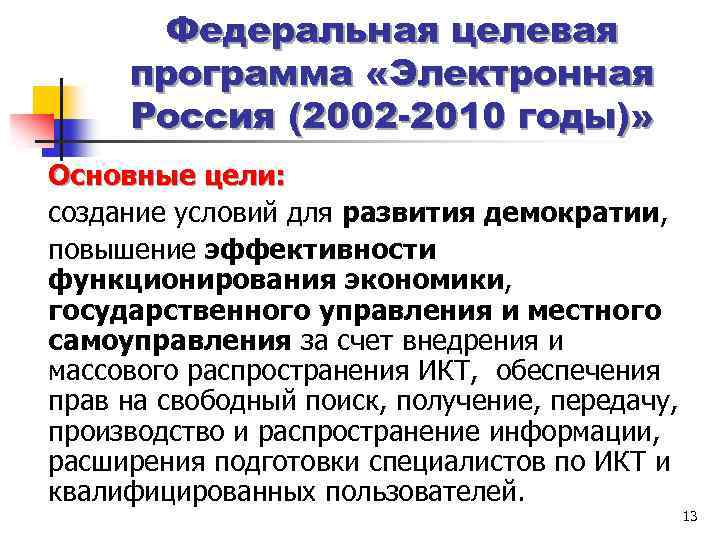 Федеральная целевая программа «Электронная Россия (2002-2010 годы)»

Основные цели:

создание условий для развития демократии,

повышение эффективности функционирования экономики, государственного управления и местного самоуправления за счет внедрения и массового распространения ИКТ, обеспечения прав на свободный поиск, получение, передачу, производство и распространение информации, расширения подготовки специалистов по ИКТ и квалифицированных пользователей.

13